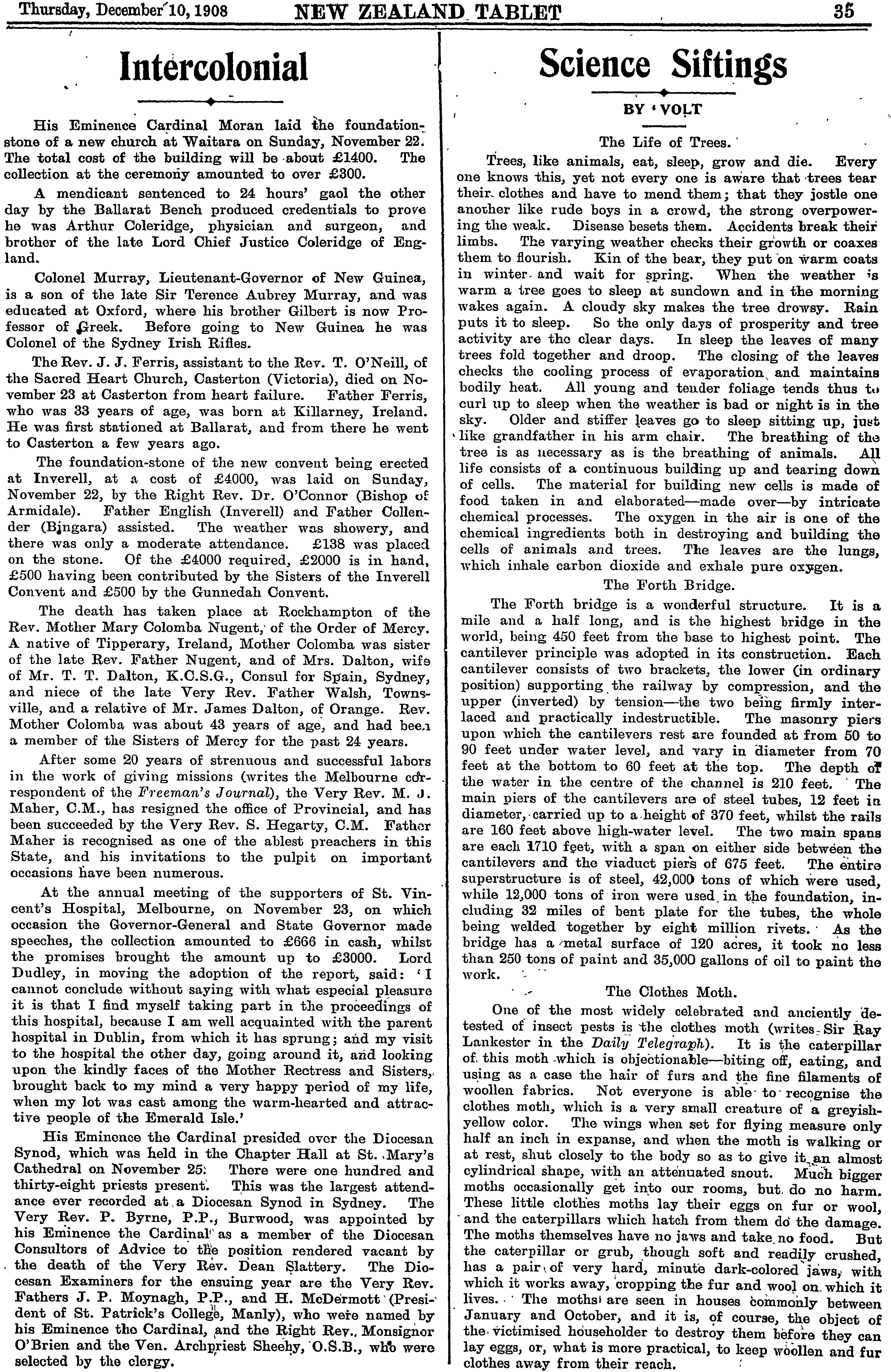 Thursday, December 10, 1908 NEW ZEALAND TABLET 35

Intercolonial

His Eminence Cardinal Moran laid the foundation-stone of a new church at Waitara on Sunday, November 22. The total cost of the building will be about £1400. The collection at the ceremony amounted to over £300.

A mendicant sentenced to 24 hours' gaol the other day by the Ballarat Bench produced credentials to prove he was Arthur Coleridge, physician and surgeon, and brother of the late Lord Chief Justice Coleridge of England.

Colonel Murray, Lieutenant-Governor of New Guinea, is a son of the late Sir Terence Aubrey Murray, and was educated at Oxford, where his brother Gilbert is now Professor of Greek. Before going to New Guinea he was Colonel of the Sydney Irish Rifles.

The Rev. J. J. Ferris, assistant to the Rev. T. O'Neill, of the Sacred Heart Church, Casterton (Victoria), died on November 23 at Casterton from heart failure. Father Ferris, who was 33 years of age, was born at Killarney, Ireland. He was first stationed at Ballarat, and from there he went to Casterton a few years ago.

The foundation-stone of the new convent being erected at Inverell, at a cost of £4000, was laid on Sunday, November 22, by the Right Rev. Dr. O'Connor (Bishop of Armidale). Father English (Inverell) and Father Collender (Bingara) assisted. The weather was showery, and there was only a moderate attendance. £138 was placed on the stone. Of the £4000 required, £2000 is in hand, £500 having been contributed by the Sisters of the Inverell Convent and £500 by the Gunnedah Convent.

The death has taken place at Rockhampton of the Rev. Mother Mary Colomba Nugent, of the Order of Mercy. A native of Tipperary, Ireland, Mother Colomba was sister of the late Rev. Father Nugent, and of Mrs. Dalton, wife of Mr. T. T. Dalton, K.C.S.G., Consul for Spain, Sydney, and niece of the late Very Rev. Father Walsh, Townsville, and a relative of Mr. James Dalton, of Orange. Rev. Mother Colomba was about 43 years of age, and had been a member of the Sisters of Mercy for the past 24 years.

After some 20 years of strenuous and successful labors in the work of giving missions (writes the Melbourne correspondent of the Freeman's Journal), the Very Rev. M. J. Maher, C.M., has resigned the office of Provincial, and has been succeeded by the Very Rev. S. Hegarty, C.M. Father Maher is recognised as one of the ablest preachers in this State, and his invitations to the pulpit on important occasions have been numerous.

At the annual meeting of the supporters of St. Vincent's Hospital, Melbourne, on November 23, on which occasion the Governor-General and State Governor made speeches, the collection amounted to £666 in cash, whilst the promises brought the amount up to £3000. Lord Dudley, in moving the adoption of the report, said: 'I cannot conclude without saying with what especial pleasure it is that I find myself taking part in the proceedings of this hospital, because I am well acquainted with the parent hospital in Dublin, from which it has sprung; and my visit to the hospital the other day, going around it, and looking upon the kindly faces of the Mother Rectress and Sisters, brought back to my mind a very happy period of my life, when my lot was cast among the warm-hearted and attractive people of the Emerald Isle.'

His Eminence the Cardinal presided over the Diocesan Synod, which was held in the Chapter Hall at St. Mary's Cathedral on November 25. There were one hundred and thirty-eight priests present. This was the largest attendance ever recorded at a Diocesan Synod in Sydney. The Very Rev. P. Byrne, P.P., Burwood, was appointed by his Eminence the Cardinal as a member of the Diocesan Consultors of Advice to the position rendered vacant by the death of the Very Rev. Dean Slattery. The Diocesan Examiners for the ensuing year are the Very Rev. Fathers J. P. Moynagh, P.P., and H. McDermott (President of St. Patrick's College, Manly), who were named by his Eminence the Cardinal, and the Right Rev. Monsignor O'Brien and the Ven. Archpriest Sheehy, O.S.B., who were selected by the clergy.

Science Siftings

BY 'VOLT

The Life of Trees.

Trees, like animals, eat, sleep, grow and die. Every one knows this, yet not every one is aware that trees tear their clothes and have to mend them; that they jostle one another like rude boys in a crowd, the strong overpowering the weak. Disease besets them. Accidents break their limbs. The varying weather checks their growth or coaxes them to flourish. Kin of the bear, they put on warm coats in winter and wait for spring. When the weather is warm a tree goes to sleep at sundown and in the morning wakes again. A cloudy sky makes the tree drowsy. Rain puts it to sleep. So the only days of prosperity and tree activity are the clear days. In sleep the leaves of many trees fold together and droop. The closing of the leaves checks the cooling process of evaporation and maintains bodily heat. All young and tender foliage tends thus to curl up to sleep when the weather is bad or night is in the sky. Older and stiffer leaves go to sleep sitting up, just like grandfather in his arm chair. The breathing of the tree is as necessary as is the breathing of animals. All life consists of a continuous building up and tearing down of cells. The material for building new cells is made of food taken in and elaborated—made over—by intricate chemical processes. The oxygen in the air is one of the chemical ingredients both in destroying and building the cells of animals and trees. The leaves are the lungs, which inhale carbon dioxide and exhale pure oxygen.

The Forth Bridge.

The Forth bridge is a wonderful structure. It is a mile and a half long, and is the highest bridge in the world, being 450 feet from the base to highest point. The cantilever principle was adopted in its construction. Each cantilever consists of two brackets, the lower (in ordinary position) supporting the railway by compression, and the upper (inverted) by tension—the two being firmly interlaced and practically indestructible. The masonry piers upon which the cantilevers rest are founded at from 50 to 90 feet under water level, and vary in diameter from 70 feet at the bottom to 60 feet at the top. The depth of the water in the centre of the channel is 210 feet. The main piers of the cantilevers are of steel tubes, 12 feet in diameter, carried up to a height of 370 feet, whilst the rails are 160 feet above high-water level. The two main spans are each 1710 feet, with a span on either side between the cantilevers and the viaduct piers of 675 feet. The entire superstructure is of steel, 42,000 tons of which were used, while 12,000 tons of iron were used in the foundation, including 32 miles of bent plate for the tubes, the whole being welded together by eight million rivets. As the bridge has a metal surface of 120 acres, it took no less than 250 tons of paint and 35,000 gallons of oil to paint the work.

The Clothes Moth.

One of the most widely celebrated and anciently detested of insect pests is the clothes moth (writes Sir Ray Lankester in the Daily Telegraph). It is the caterpillar of this moth which is objectionable—biting off, eating, and using as a case the hair of furs and the fine filaments of woollen fabrics. Not everyone is able to recognise the clothes moth, which is a very small creature of a greyish-yellow color. The wings when set for flying measure only half an inch in expanse, and when the moth is walking or at rest, shut closely to the body so as to give it an almost cylindrical shape, with an attenuated snout. Much bigger moths occasionally get into our rooms, but do no harm. These little clothes moths lay their eggs on fur or wool, and the caterpillars which hatch from them do the damage. The moths themselves have no jaws and take no food. But the caterpillar or grub, though soft and readily crushed, has a pair of very hard, minute dark-colored jaws, with which it works away, cropping the fur and wool on which it lives. The moths are seen in houses commonly between January and October, and it is, of course, the object of the victimised householder to destroy them before they can lay eggs, or, what is more practical, to keep woollen and fur clothes away from their reach.